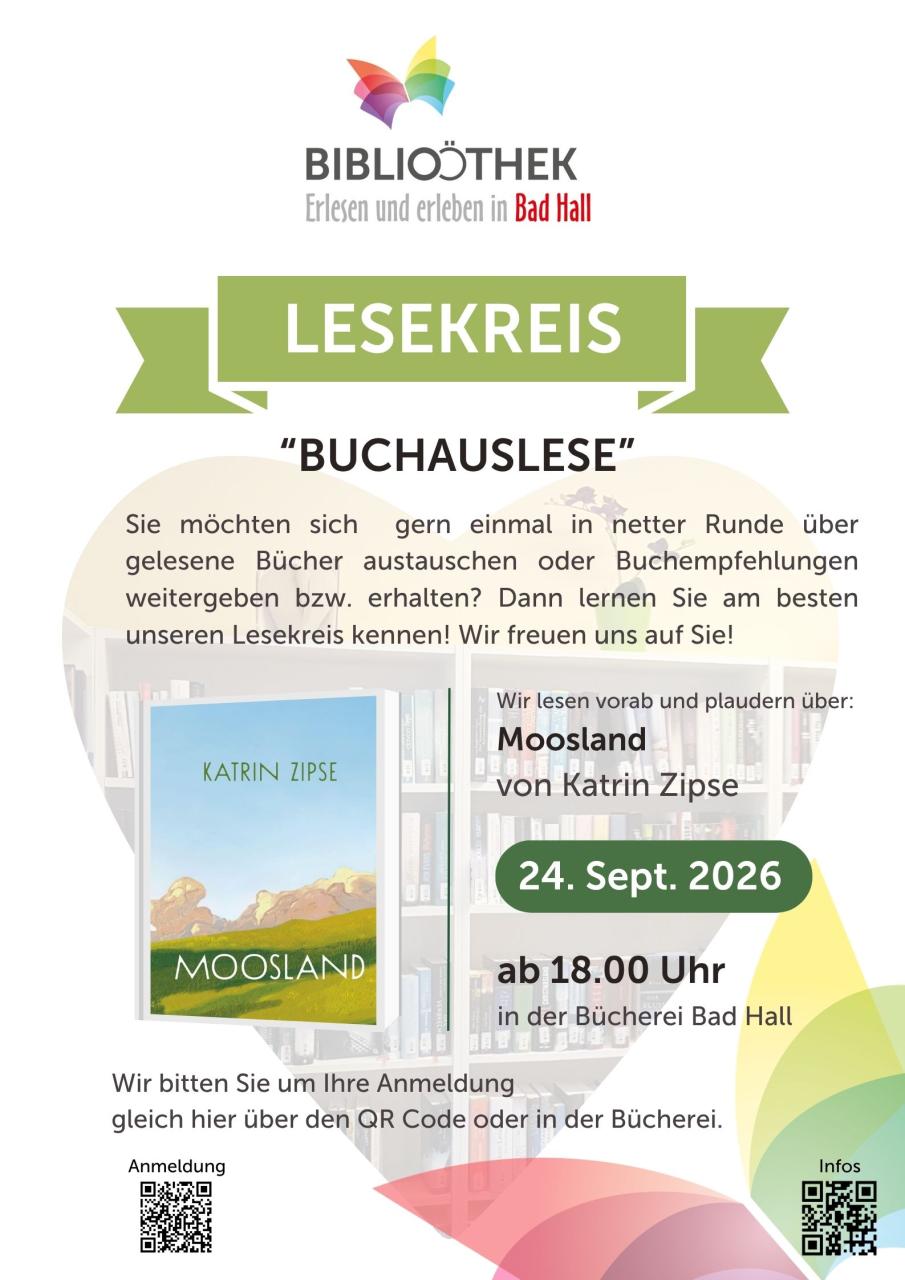 BIBLIOTHEK
Erlesen und erleben in Bad Hall

LESEKREIS

"BUCHAUSLESE"

Sie möchten sich gern einmal in netter Runde über gelesene Bücher austauschen oder Buchempfehlungen weitergeben bzw. erhalten? Dann lernen Sie am besten unseren Lesekreis kennen! Wir freuen uns auf Sie!

KATRIN ZIPSE
MOOSLAND

Wir lesen vorab und plaudern über:
Moosland
von Katrin Zipse

24. Sept. 2026

ab 18.00 Uhr
in der Bücherei Bad Hall

Wir bitten Sie um Ihre Anmeldung gleich hier über den QR Code oder in der Bücherei.

Anmeldung

Infos